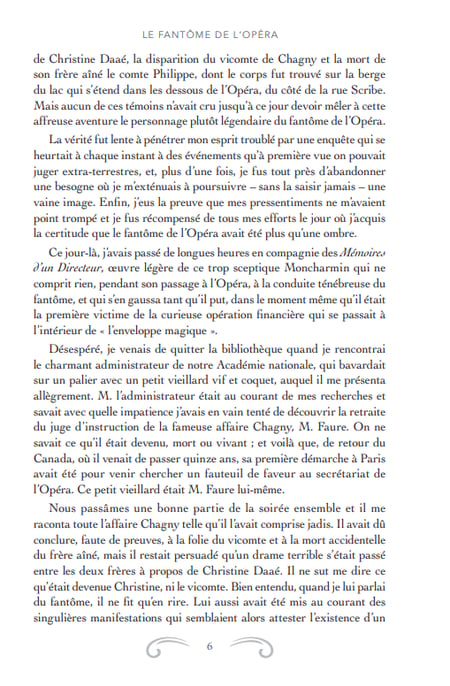 LE FANTÔME DE L'OPÉRA

de Christine Daaé, la disparition du vicomte de Chagny et la mort de son frère aîné le comte Philippe, dont le corps fut trouvé sur la berge du lac qui s'étend dans les dessous de l'Opéra, du côté de la rue Scribe. Mais aucun de ces témoins n'avait cru jusqu'à ce jour devoir mêler à cette affreuse aventure le personnage plutôt légendaire du fantôme de l'Opéra.

La vérité fut lente à pénétrer mon esprit troublé par une enquête qui se heurtait à chaque instant à des événements qu'à première vue on pouvait juger extra-terrestres, et, plus d'une fois, je fus tout près d'abandonner une besogne où je m'exténuais à poursuivre – sans la saisir jamais – une vaine image. Enfin, j'eus la preuve que mes pressentiments ne m'avaient point trompé et je fus récompensé de tous mes efforts le jour où j'acquis la certitude que le fantôme de l'Opéra avait été plus qu'une ombre.

Ce jour-là, j'avais passé de longues heures en compagnie des Mémoires d'un Directeur, œuvre légère de ce trop sceptique Moncharmin qui ne comprit rien, pendant son passage à l'Opéra, à la conduite ténébreuse du fantôme, et qui s'en gaussa tant qu'il put, dans le moment même qu'il était la première victime de la curieuse opération financière qui se passait à l'intérieur de « l'enveloppe magique ».

Désespéré, je venais de quitter la bibliothèque quand je rencontrai le charmant administrateur de notre Académie nationale, qui bavardait sur un palier avec un petit vieillard vif et coquet, auquel il me présenta allègrement. M. l'administrateur était au courant de mes recherches et savait avec quelle impatience j'avais en vain tenté de découvrir la retraite du juge d'instruction de la fameuse affaire Chagny, M. Faure. On ne savait ce qu'il était devenu, mort ou vivant ; et voilà que, de retour du Canada, où il venait de passer quinze ans, sa première démarche à Paris avait été pour venir chercher un fauteuil de faveur au secrétariat de l'Opéra. Ce petit vieillard était M. Faure lui-même.

Nous passâmes une bonne partie de la soirée ensemble et il me raconta toute l'affaire Chagny telle qu'il l'avait comprise jadis. Il avait dû conclure, faute de preuves, à la folie du vicomte et à la mort accidentelle du frère aîné, mais il restait persuadé qu'un drame terrible s'était passé entre les deux frères à propos de Christine Daaé. Il ne sut me dire ce qu'était devenue Christine, ni le vicomte. Bien entendu, quand je lui parlai du fantôme, il ne fit qu'en rire. Lui aussi avait été mis au courant des singulières manifestations qui semblaient alors attester l'existence d'un

6